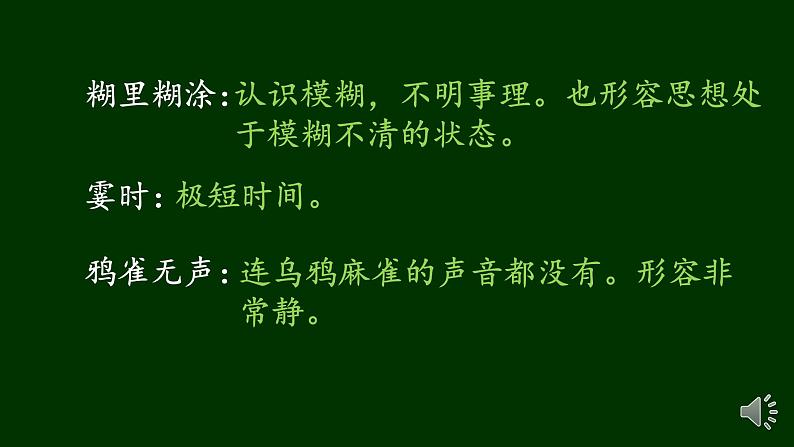 糊里糊涂：认识模糊，不明事理。也形容思想处于模糊不清的状态。

霎时：极短时间。

鸦雀无声：连乌鸦麻雀的声音都没有。形容非常静。